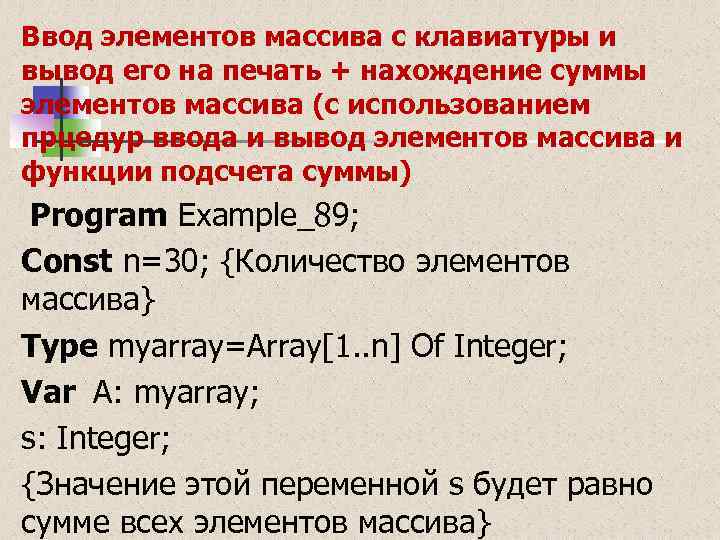 Ввод элементов массива с клавиатуры и вывод его на печать + нахождение суммы элементов массива (с использованием прцедур ввода и вывод элементов массива и функции подсчета суммы)

Program Example_89;

Const n=30; {Количество элементов массива}

Type myarray=Array[1..n] Of Integer;

Var A: myarray;

s: Integer;

{Значение этой переменной s будет равно сумме всех элементов массива}